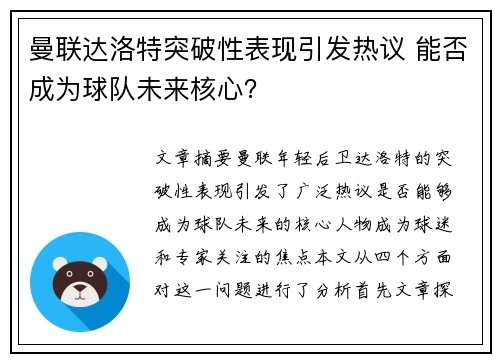 曼联达洛特突破性表现引发热议 能否成为球队未来核心?

文章摘要曼联年轻后卫达洛特的突破性表现引发了广泛热议是否能够成为球队未来的核心人物成为球迷和专家关注的焦点本文从四个方面对这一问题进行了分析首先文章探